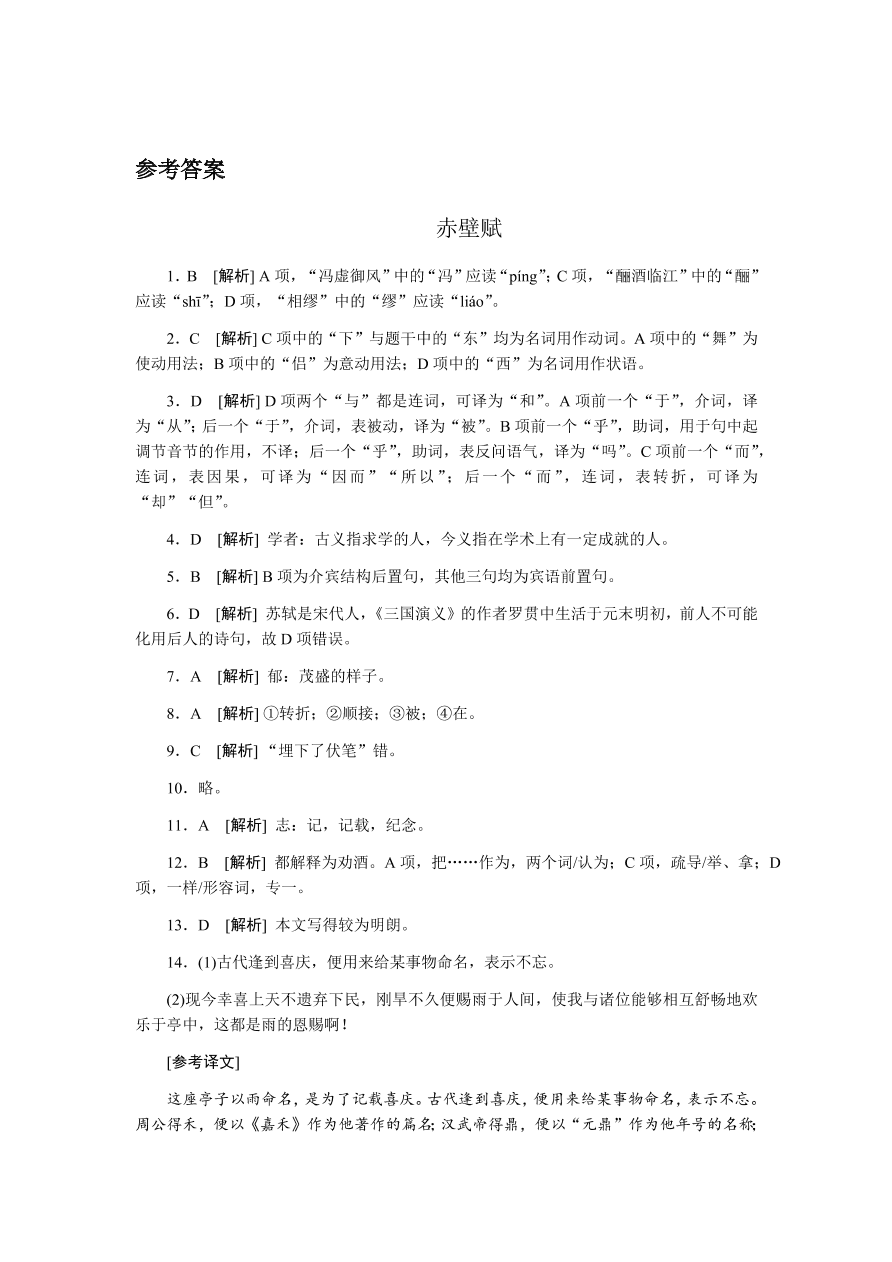 参考答案

赤壁赋

1．B [解析] A 项，“冯虚御风”中的“冯”应读“píng”；C 项，“酾酒临江”中的“酾”应读“shī”；D 项，“相缪”中的“缪”应读“liáo”。

2．C [解析] C 项中的“下”与题干中的“东”均为名词用作动词。A 项中的“舞”为使动用法；B 项中的“侣”为意动用法；D 项中的“西”为名词用作状语。

3．D [解析] D 项两个“与”都是连词，可译为“和”。A 项前一个“于”，介词，译为“从”；后一个“于”，介词，表被动，译为“被”。B 项前一个“乎”，助词，用于句中起调节音节的作用，不译；后一个“乎”，助词，表反问语气，译为“吗”。C 项前一个“而”，连词，表因果，可译为“因而”“所以”；后一个“而”，连词，表转折，可译为“却”“但”。

4．D [解析] 学者：古义指求学的人，今义指在学术上有一定成就的人。

5．B [解析] B 项为介宾结构后置句，其他三句均为宾语前置句。

6．D [解析] 苏轼是宋代人，《三国演义》的作者罗贯中生活于元末明初，前人不可能化用后人的诗句，故 D 项错误。

7．A [解析] 郁：茂盛的样子。

8．A [解析] ①转折；②顺接；③被；④在。

9．C [解析] “埋下了伏笔”错。

10．略。

11．A [解析] 志：记，记载，纪念。

12．B [解析] 都解释为劝酒。A 项，把……作为，两个词/认为；C 项，疏导/举、拿；D 项，一样/形容词，专一。

13．D [解析] 本文写得较为明朗。

14．(1)古代逢到喜庆，便用来给某事物命名，表示不忘。

(2)现今幸喜上天不遗弃下民，刚旱不久便赐雨于人间，使我与诸位能够相互舒畅地欢乐于亭中，这都是雨的恩赐啊！

[参考译文]

这座亭子以雨命名，是为了记载喜庆。古代逢到喜庆，便用来给某事物命名，表示不忘。周公得禾，便以《嘉禾》作为他著作的篇名；汉武帝得鼎，便以“元鼎”作为他年号的名称；